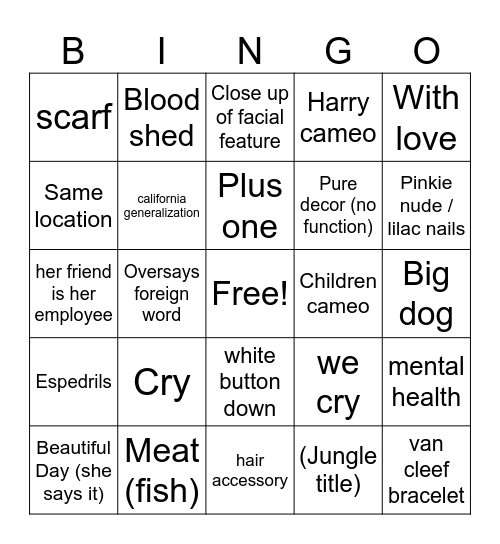 | B | I | N | G | O |
|---|---|---|---|---|
| scarf | Blood shed | Close up of facial feature | Harry cameo | With love |
| Same location | california generalization | Plus one | Pure decor (no function) | Pinkie nude / lilac nails |
| her friend is her employee | Oversays foreign word | Free! | Children cameo | Big dog |
| Espedrils | Cry | white button down | we cry | mental health |
| Beautiful Day (she says it) | Meat (fish) | hair accessory | (Jungle title) | van cleef bracelet |